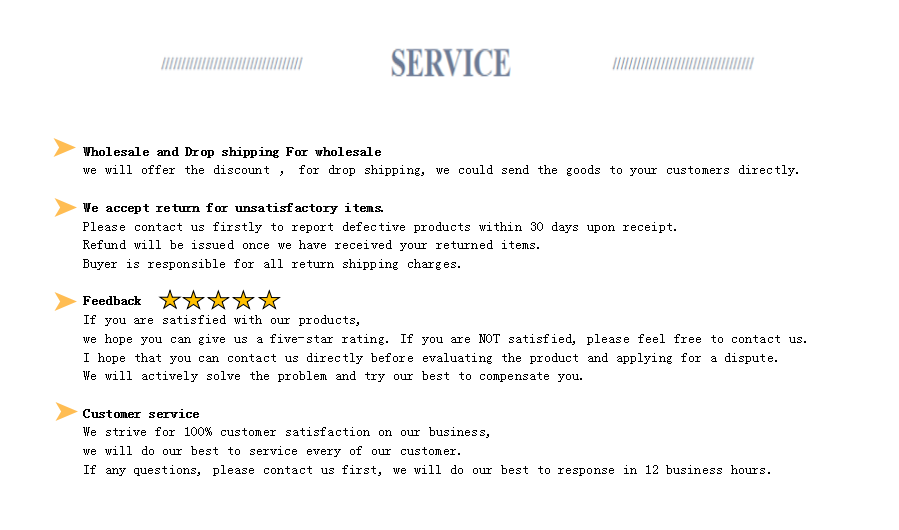 SERVICE

Wholesale and Drop shipping For wholesale
we will offer the discount , for drop shipping, we could send the goods to your customers directly.

We accept return for unsatisfactory items.
Please contact us firstly to report defective products within 30 days upon receipt.
Refund will be issued once we have received your returned items.
Buyer is responsible for all return shipping charges.

Feedback
If you are satisfied with our products,
we hope you can give us a five-star rating. If you are NOT satisfied, please feel free to contact us.
I hope that you can contact us directly before evaluating the product and applying for a dispute.
We will actively solve the problem and try our best to compensate you.

Customer service
We strive for 100% customer satisfaction on our business,
we will do our best to service every of our customer.
If any questions, please contact us first, we will do our best to response in 12 business hours.